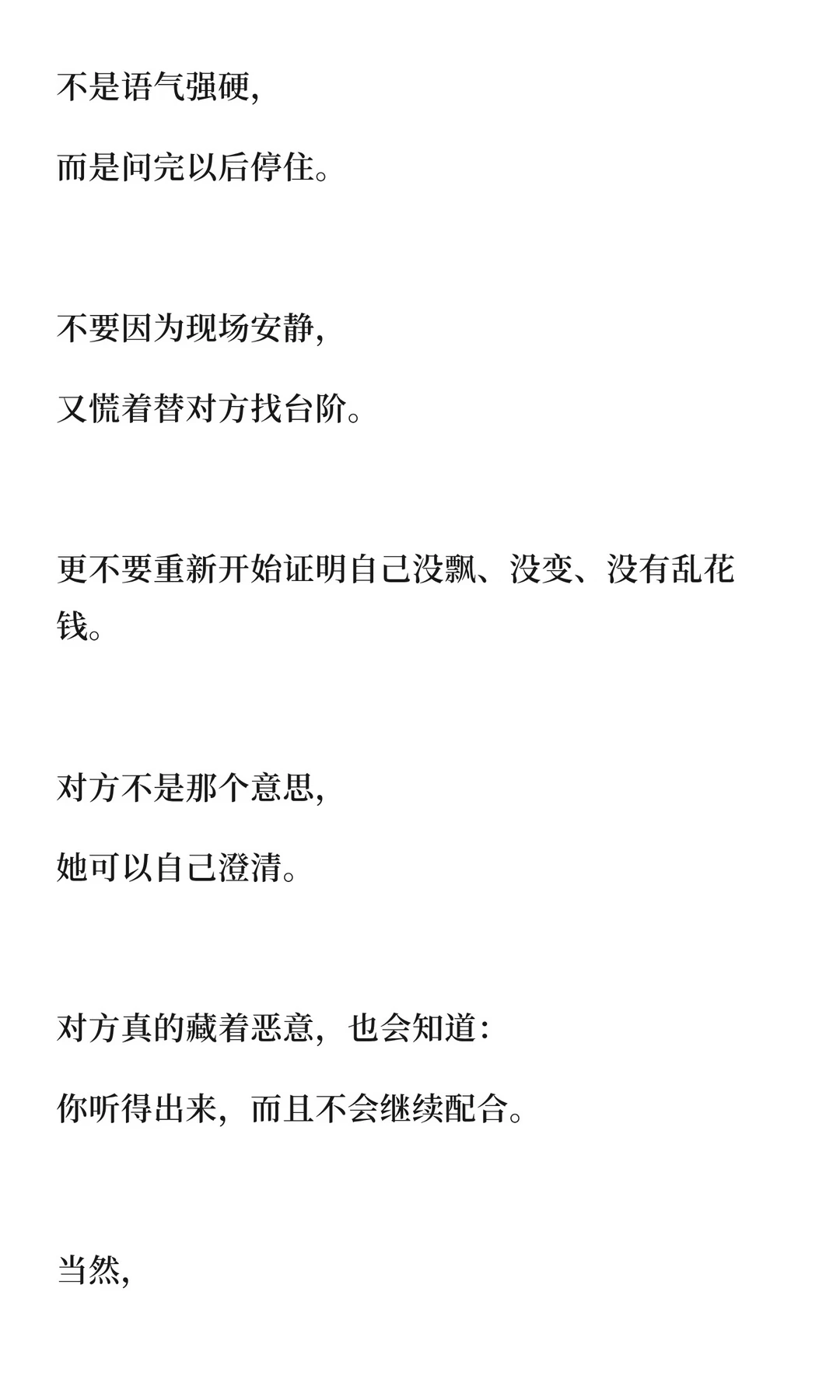 不是语气强硬，

而是问完以后停住。

不要因为现场安静，

又慌着替对方找台阶。

更不要重新开始证明自己没飘、没变、没有乱花钱。

对方不是那个意思，

她可以自己澄清。

对方真的藏着恶意，也会知道：

你听得出来，而且不会继续配合。

当然，